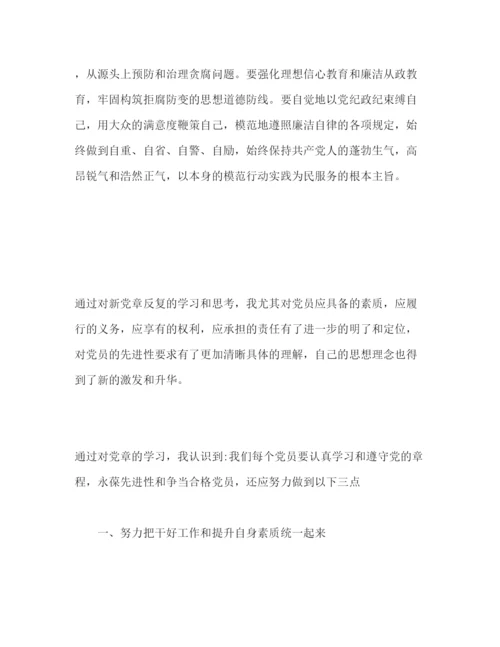 ，从源头上预防和治理贪腐问题。要强化理想信心教育和廉洁从政教育，牢固构筑拒腐防变的思想道德防线。要自觉地以党纪政纪束缚自己，用大众的满意度鞭策自己，模范地遵照廉洁自律的各项规定，始终做到自重、自省、自警、自励，始终保持共产党人的蓬勃生气，高昂锐气和浩然正气，以本身的模范行动实践为民服务的根本主旨。

通过对新党章反复的学习和思考，我尤其对党员应具备的素质，应履行的义务，应享有的权利，应承担的责任有了进一步的明了和定位，对党员的先进性要求有了更加清晰具体的理解，自己的思想理念也得到了新的激发和升华。

通过对党章的学习，我认识到:我们每个党员要认真学习和遵守党的章程，永葆先进性和争当合格党员，还应努力做到以下三点

一、努力把干好工作和提升自身素质统一起来